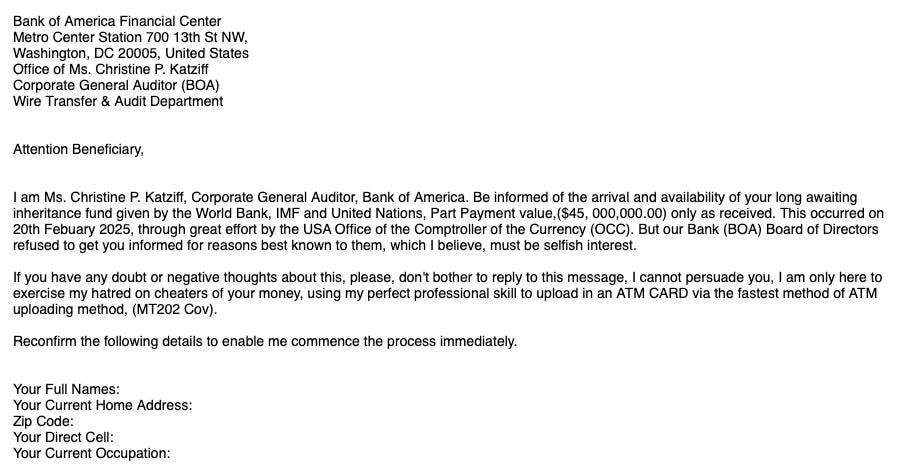 Bank of America Financial Center
Metro Center Station 700 13th St NW,
Washington, DC 20005, United States
Office of Ms. Christine P. Katziff
Corporate General Auditor (BOA)
Wire Transfer & Audit Department

Attention Beneficiary,

I am Ms. Christine P. Katziff, Corporate General Auditor, Bank of America. Be informed of the arrival and availability of your long awaiting inheritance fund given by the World Bank, IMF and United Nations, Part Payment value,($45, 000,000.00) only as received. This occurred on 20th Febuary 2025, through great effort by the USA Office of the Comptroller of the Currency (OCC). But our Bank (BOA) Board of Directors refused to get you informed for reasons best known to them, which I believe, must be selfish interest.

If you have any doubt or negative thoughts about this, please, don't bother to reply to this message, I cannot persuade you, I am only here to exercise my hatred on cheaters of your money, using my perfect professional skill to upload in an ATM CARD via the fastest method of ATM uploading method, (MT202 Cov).

Reconfirm the following details to enable me commence the process immediately.

Your Full Names:
Your Current Home Address:
Zip Code:
Your Direct Cell:
Your Current Occupation: